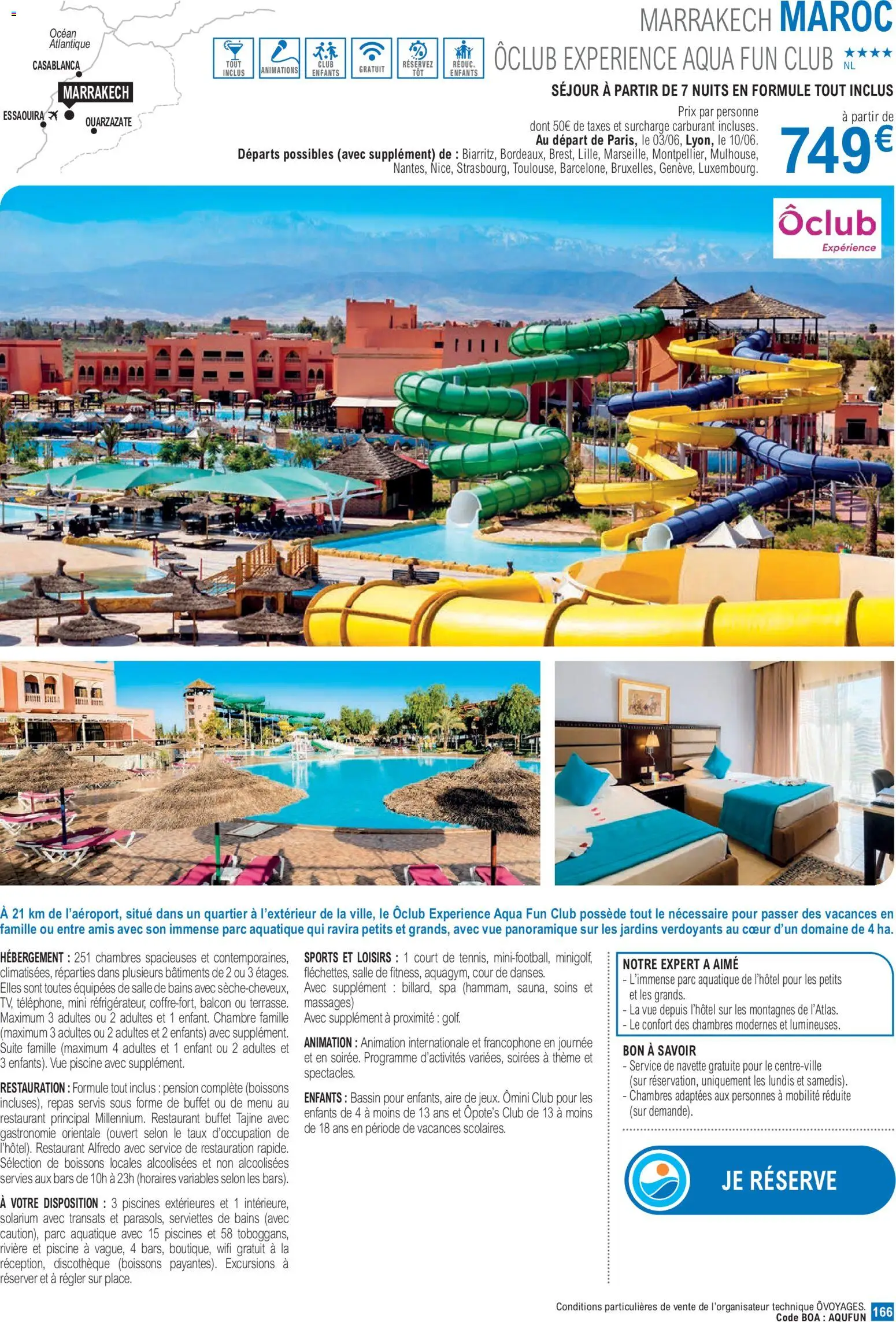 Océan Atlantique
CASABLANCA
MARRAKECH
ESSAOUIRA
OUARZAZATE

TOUT INCLUS
ANIMATIONS
CLUB ENFANTS
GRATUIT
RÉSERVEZ TÔT
RÉDUC. ENFANTS

MARRAKECH MAROC
ÔCLUB EXPERIENCE AQUA FUN CLUB ★★★★ NL

SÉJOUR À PARTIR DE 7 NUITS EN FORMULE TOUT INCLUS

Prix par personne
dont 50€ de taxes et surcharge carburant incluses.
Au départ de Paris, le 03/06, Lyon, le 10/06.
Départs possibles (avec supplément) de : Biarritz, Bordeaux, Brest, Lille, Marseille, Montpellier, Mulhouse, Nantes, Nice, Strasbourg, Toulouse, Barcelone, Bruxelles, Genève, Luxembourg.

à partir de
749€

Ôclub
Expérience

À 21 km de l'aéroport, situé dans un quartier à l'extérieur de la ville, le Ôclub Experience Aqua Fun Club possède tout le nécessaire pour passer des vacances en famille ou entre amis avec son immense parc aquatique qui ravira petits et grands, avec vue panoramique sur les jardins verdoyants au cœur d'un domaine de 4 ha.

HÉBERGEMENT : 251 chambres spacieuses et contemporaines, climatisées, réparties dans plusieurs bâtiments de 2 ou 3 étages. Elles sont toutes équipées de salle de bains avec sèche-cheveux, TV, téléphone, mini réfrigérateur, coffre-fort, balcon ou terrasse. Maximum 3 adultes ou 2 adultes et 1 enfant. Chambre famille (maximum 3 adultes ou 2 adultes et 2 enfants) avec supplément. Suite famille (maximum 4 adultes et 1 enfant ou 2 adultes et 3 enfants). Vue piscine avec supplément.

RESTAURATION : Formule tout inclus : pension complète (boissons incluses), repas servis sous forme de buffet ou de menu au restaurant principal Millennium. Restaurant buffet Tajine avec gastronomie orientale (ouvert selon le taux d'occupation de l'hôtel). Restaurant Alfredo avec service de restauration rapide. Sélection de boissons locales alcoolisées et non alcoolisées servies aux bars de 10h à 23h (horaires variables selon les bars).

À VOTRE DISPOSITION : 3 piscines extérieures et 1 intérieure, solarium avec transats et parasols, serviettes de bains (avec caution), parc aquatique avec 15 piscines et 58 toboggans, rivière et piscine à vague, 4 bars, boutique, wifi gratuit à la réception, discothèque (boissons payantes). Excursions à réserver et à régler sur place.

SPORTS ET LOISIRS : 1 court de tennis, mini-football, minigolf, fléchettes, salle de fitness, aquagym, cour de danses.
Avec supplément : billard, spa (hammam, sauna, soins et massages)
Avec supplément à proximité : golf.

ANIMATION : Animation internationale et francophone en journée et en soirée. Programme d'activités variées, soirées à thème et spectacles.

ENFANTS : Bassin pour enfants, aire de jeux. Ômini Club pour les enfants de 4 à moins de 13 ans et Ôpote's Club de 13 à moins de 18 ans en période de vacances scolaires.

NOTRE EXPERT A AIMÉ
- L'immense parc aquatique de l'hôtel pour les petits et les grands.
- La vue depuis l'hôtel sur les montagnes de l'Atlas.
- Le confort des chambres modernes et lumineuses.

BON À SAVOIR
- Service de navette gratuite pour le centre-ville (sur réservation, uniquement les lundis et samedis).
- Chambres adaptées aux personnes à mobilité réduite (sur demande).

JE RÉSERVE

Conditions particulières de vente de l'organisateur technique ÔVOYAGES.
Code BOA : AQUFUN 166